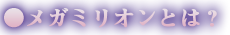 ●メガミリオンとは？